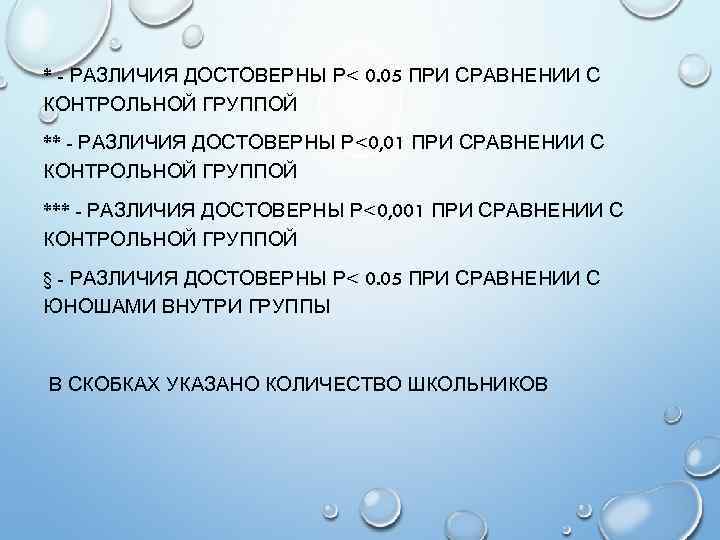 * - РАЗЛИЧИЯ ДОСТОВЕРНЫ Р< 0.05 ПРИ СРАВНЕНИИ С КОНТРОЛЬНОЙ ГРУППОЙ

** - РАЗЛИЧИЯ ДОСТОВЕРНЫ Р<0,01 ПРИ СРАВНЕНИИ С КОНТРОЛЬНОЙ ГРУППОЙ

*** - РАЗЛИЧИЯ ДОСТОВЕРНЫ Р<0,001 ПРИ СРАВНЕНИИ С КОНТРОЛЬНОЙ ГРУППОЙ

§ - РАЗЛИЧИЯ ДОСТОВЕРНЫ Р< 0.05 ПРИ СРАВНЕНИИ С ЮНОШАМИ ВНУТРИ ГРУППЫ

В СКОБКАХ УКАЗАНО КОЛИЧЕСТВО ШКОЛЬНИКОВ